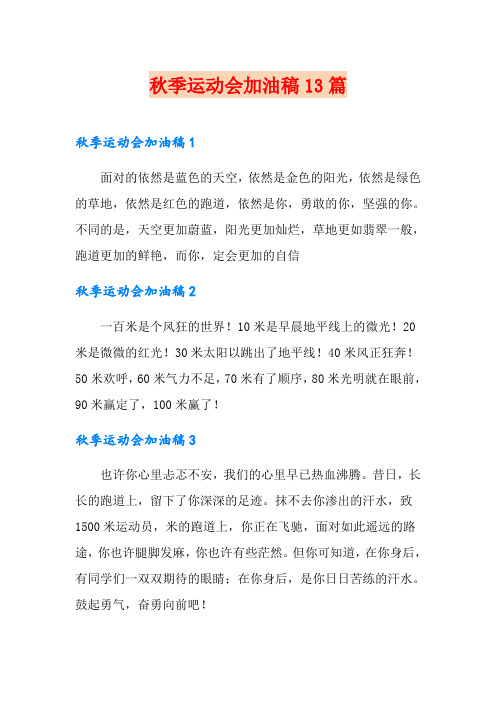 秋季运动会加油稿13篇

秋季运动会加油稿1

面对的依然是蓝色的天空，依然是金色的阳光，依然是绿色的草地，依然是红色的跑道，依然是你，勇敢的你，坚强的你。不同的是，天空更加蔚蓝，阳光更加灿烂，草地更如翡翠一般，跑道更加的鲜艳，而你，定会更加的自信

秋季运动会加油稿2

一百米是个风狂的世界！10米是早晨地平线上的微光！20米是微微的红光！30米太阳以跳出了地平线！40米风正狂奔！50米欢呼，60米气力不足，70米有了顺序，80米光明就在眼前，90米赢定了，100米赢了！

秋季运动会加油稿3

也许你心里忐忑不安，我们的心里早已热血沸腾。昔日，长长的跑道上，留下了你深深的足迹。抹不去你渗出的汗水，致1500米运动员，米的跑道上，你正在飞驰，面对如此遥远的路途，你也许腿脚发麻，你也许有些茫然。但你可知道，在你身后，有同学们一双双期待的眼睛；在你身后，是你日日苦练的汗水。鼓起勇气，奋勇向前吧！